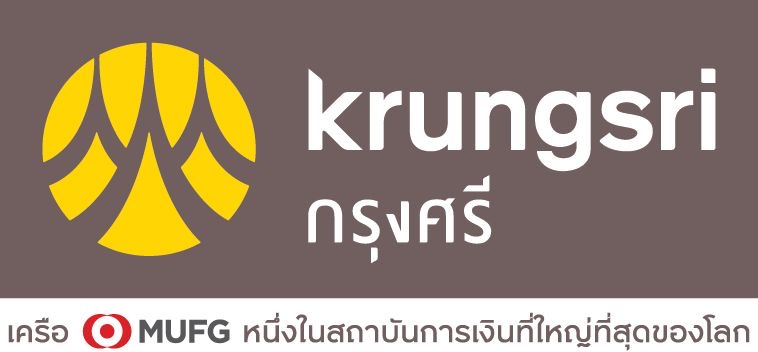 krungsri
กรุงศรี

เครือ MUFG หนึ่งในสถาบันการเงินที่ใหญ่ที่สุดของโลก